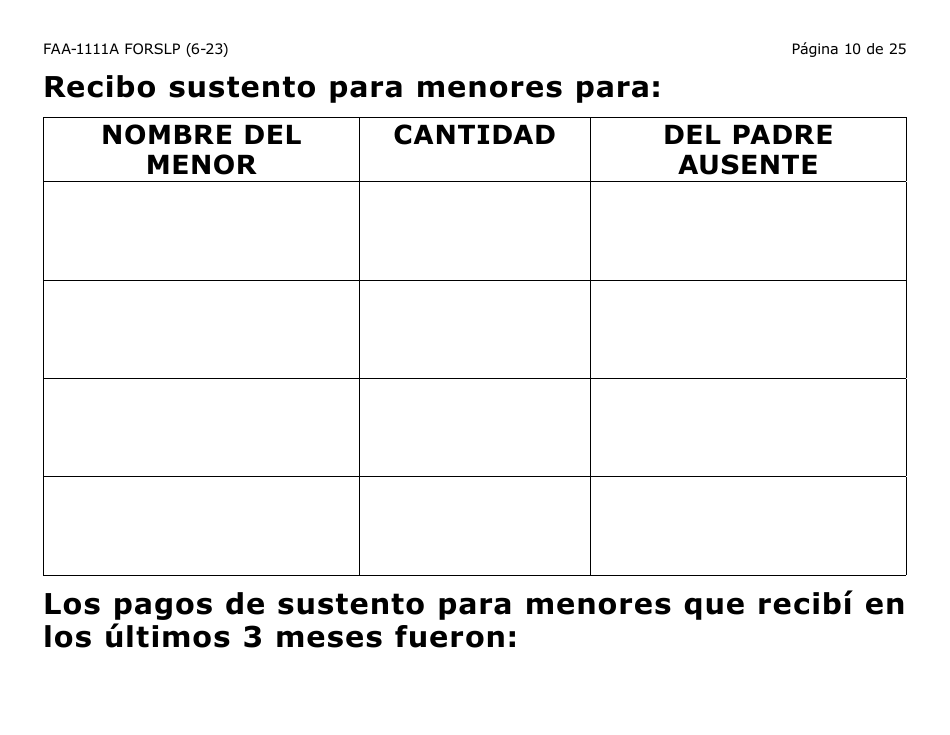 FAA-1111A FORSLP (6-23)

Página 10 de 25

Recibo sustento para menores para:

| NOMBRE DEL MENOR | CANTIDAD | DEL PADRE AUSENTE |
|---|---|---|
| | | |
| | | |
| | | |
| | | |

Los pagos de sustento para menores que recibí en los últimos 3 meses fueron: